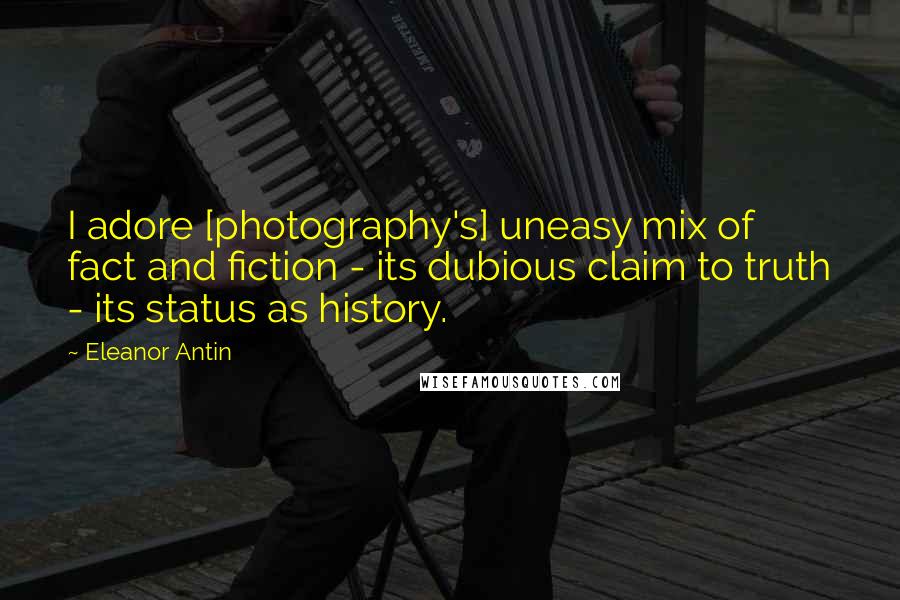 I adore [photography's] uneasy mix of fact and fiction - its dubious claim to truth - its status as history.

~ Eleanor Antin

WISEFAMOUSQUOTES.COM